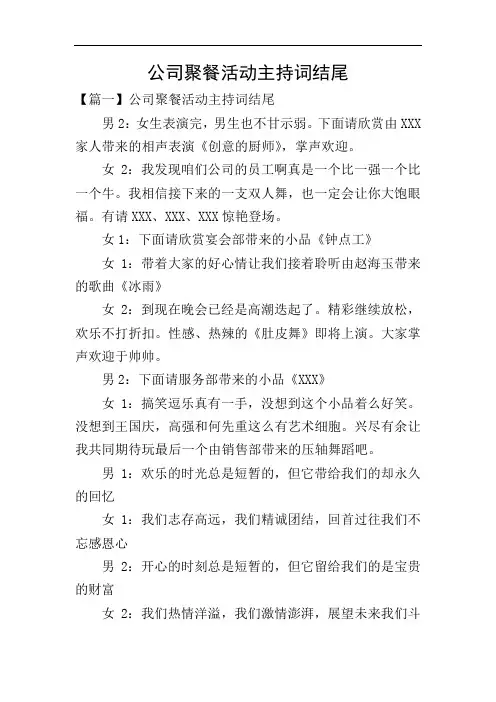 公司聚餐活动主持词结尾

【篇一】公司聚餐活动主持词结尾

男 2：女生表演完，男生也不甘示弱。下面请欣赏由 XXX 家人带来的相声表演《创意的厨师》，掌声欢迎。

女 2：我发现咱们公司的员工啊真是一个比一强一个比一个牛。我相信接下来的一支双人舞，也一定会让你大饱眼福。有请 XXX、XXX、XXX 惊艳登场。

女 1：下面请欣赏宴会部带来的小品《钟点工》

女 1：带着大家的好心情让我们接着聆听由赵海玉带来的歌曲《冰雨》

女 2：到现在晚会已经是高潮迭起了。精彩继续放松，欢乐不打折扣。性感、热辣的《肚皮舞》即将上演。大家掌声欢迎于帅帅。

男 2：下面请服务部带来的小品《XXX》

女 1：搞笑逗乐真有一手，没想到这个小品着么好笑。没想到王国庆，高强和何先重这么有艺术细胞。兴尽有余让我共同期待玩最后一个由销售部带来的压轴舞蹈吧。

男 1：欢乐的时光总是短暂的，但它带给我们的却永久的回忆

女 1：我们志存高远，我们精诚团结，回首过往我们不忘感恩心

男 2：开心的时刻总是短暂的，但它留给我们的是宝贵的财富

女 2：我们热情洋溢，我们激情澎湃，展望未来我们斗